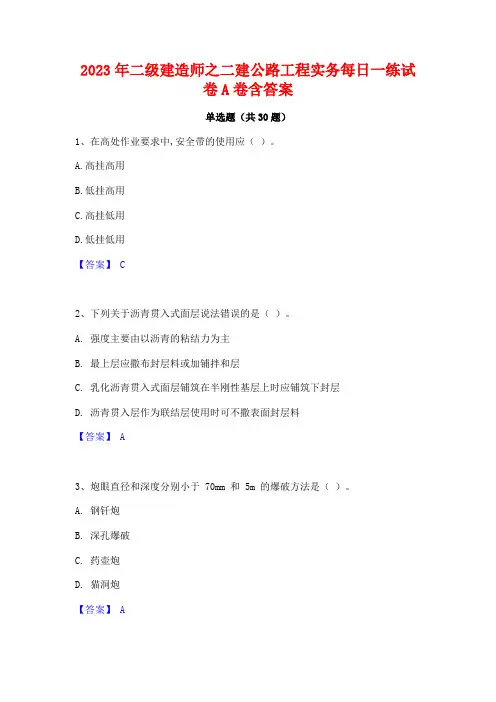 2023 年二级建造师之二建公路工程实务每日一练试卷 A 卷含答案

单选题（共 30 题）

1、在高处作业要求中，安全带的使用应（ ）。

A. 高挂高用

B. 低挂高用

C. 高挂低用

D. 低挂低用

【答案】 C

2、下列关于沥青贯入式面层说法错误的是（ ）。

A. 强度主要由以沥青的粘结力为主

B. 最上层应撒布封层料或加铺拌和层

C. 乳化沥青贯入式面层铺筑在半刚性基层上时应铺筑下封层

D. 沥青贯入层作为联结层使用时可不撒表面封层料

【答案】 A

3、炮眼直径和深度分别小于 70mm 和 5m 的爆破方法是（ ）。

A. 钢钎炮

B. 深孔爆破

C. 药壶炮

D. 猫洞炮

【答案】 A